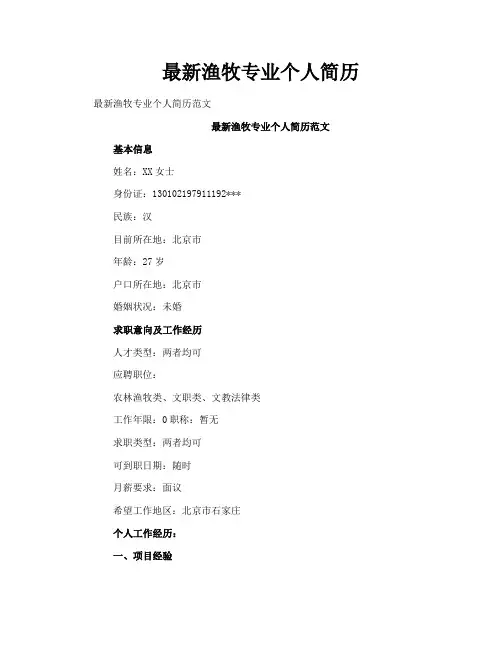 最新渔牧专业个人简历

最新渔牧专业个人简历范文

最新渔牧专业个人简历范文

基本信息

姓名：XX 女士

身份证：130102197911192***

民族：汉

目前所在地：北京市

年龄：27 岁

户口所在地：北京市

婚姻状况：未婚

求职意向及工作经历

人才类型：两者均可

应聘职位：

农林渔牧类、文职类、文教法律类

工作年限：0 职称：暂无

求职类型：两者均可

可到职日期：随时

月薪要求：面议

希望工作地区：北京市石家庄

个人工作经历：

一、项目经验